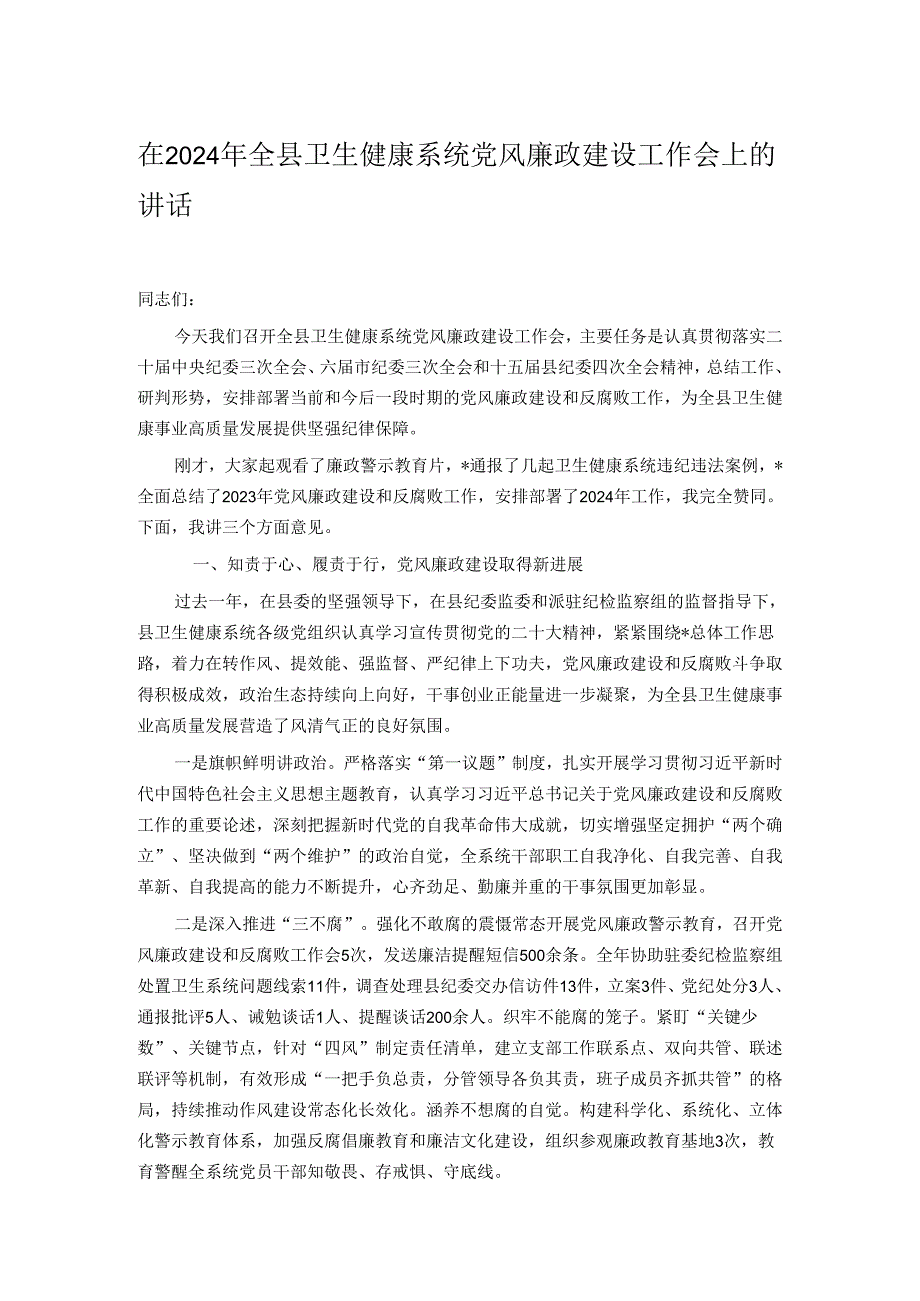 在2024年全县卫生健康系统党风廉政建设工作会上的讲话

同志们：

今天我们召开全县卫生健康系统党风廉政建设工作会，主要任务是认真贯彻落实二十届中央纪委三次全会、六届市纪委三次全会和十五届县纪委四次全会精神，总结工作、研判形势，安排部署当前和今后一段时期的党风廉政建设和反腐败工作，为全县卫生健康事业高质量发展提供坚强纪律保障。

刚才，大家起观看了廉政警示教育片，*通报了几起卫生健康系统违纪违法案例，*全面总结了2023年党风廉政建设和反腐败工作，安排部署了2024年工作，我完全赞同。下面，我讲三个方面意见。

一、知责于心、履责于行，党风廉政建设取得新进展

过去一年，在县委的坚强领导下，在县纪委监委和派驻纪检监察组的监督指导下，县卫生健康系统各级党组织认真学习宣传贯彻党的二十大精神，紧紧围绕*总体工作思路，着力在转作风、提效能、强监督、严纪律上下功夫，党风廉政建设和反腐败斗争取得积极成效，政治生态持续向上向好，干事创业正能量进一步凝聚，为全县卫生健康事业高质量发展营造了风清气正的良好氛围。

一是旗帜鲜明讲政治。严格落实“第一议题”制度，扎实开展学习贯彻习近平新时代中国特色社会主义思想主题教育，认真学习习近平总书记关于党风廉政建设和反腐败工作的重要论述，深刻把握新时代党的自我革命伟大成就，切实增强坚定拥护“两个确立”、坚决做到“两个维护”的政治自觉，全系统干部职工自我净化、自我完善、自我革新、自我提高的能力不断提升，心齐劲足、勤廉并重的干事氛围更加彰显。

二是深入推进“三不腐”。强化不敢腐的震慑常态开展党风廉政警示教育，召开党风廉政建设和反腐败工作会5次，发送廉洁提醒短信500余条。全年协助驻委纪检监察组处置卫生系统问题线索11件，调查处理县纪委交办信访件13件，立案3件、党纪处分3人、通报批评5人、诫勉谈话1人、提醒谈话200余人。织牢不能腐的笼子。紧盯“关键少数”、关键节点，针对“四风”制定责任清单，建立支部工作联系点、双向共管、联述联评等机制，有效形成“一把手负总责，分管领导各负其责，班子成员齐抓共管”的格局，持续推动作风建设常态化长效化。涵养不想腐的自觉。构建科学化、系统化、立体化警示教育体系，加强反腐倡廉教育和廉洁文化建设，组织参观廉政教育基地3次，教育警醒全系统党员干部知敬畏、存戒惧、守底线。